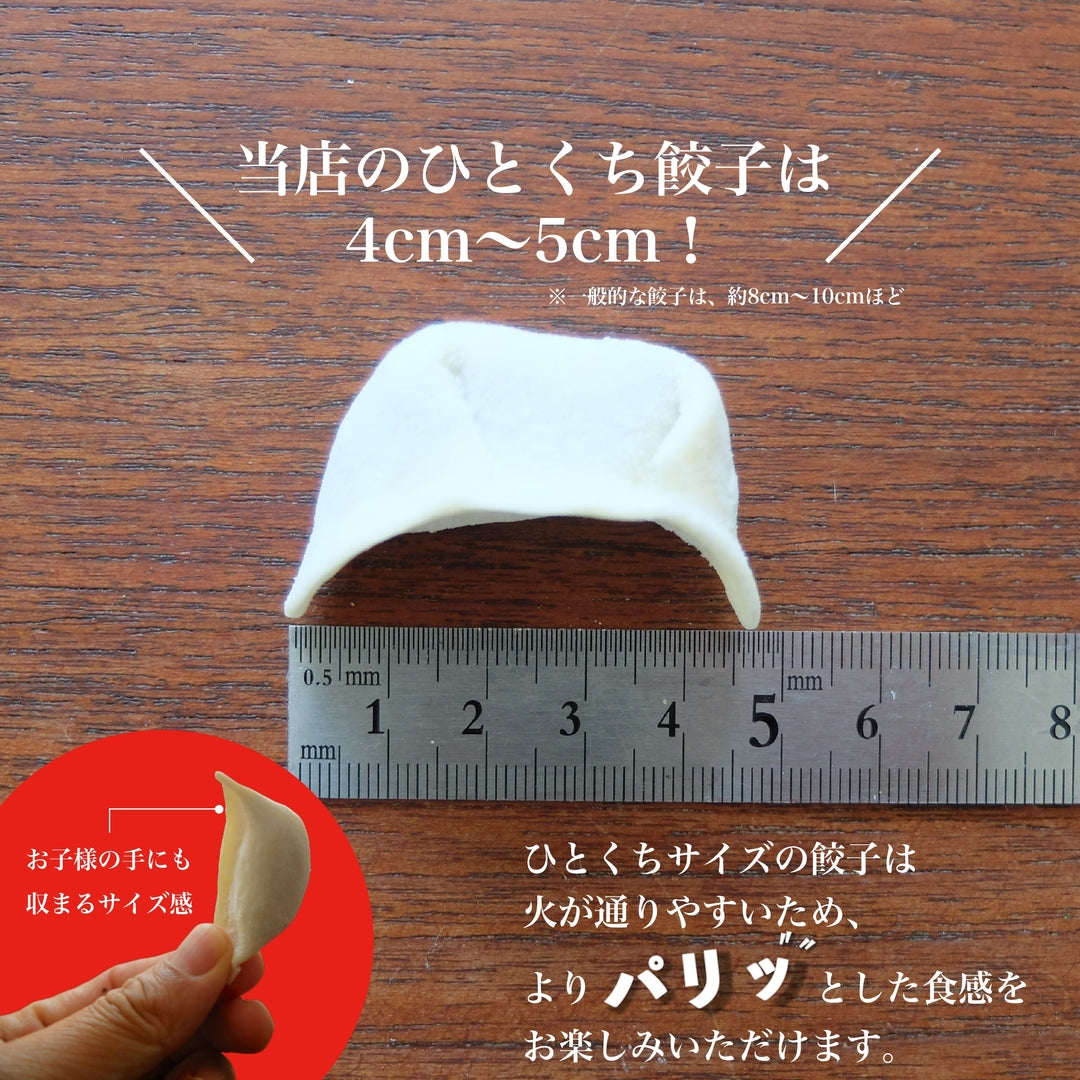 当店のひとくち餃子は
4cm〜5cm！

※一般的な餃子は、約8cm〜10cmほど

0.5 mm
mm
1 2 3 4 5 6 7 8
mm

お子様の手にも
収まるサイズ感

ひとくちサイズの餃子は
火が通りやすいため、
より パリッ とした食感を
お楽しみいただけます。